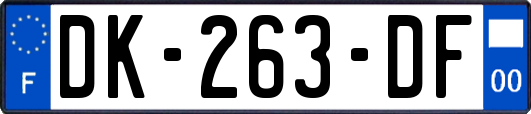 F
DK-263-DF
00